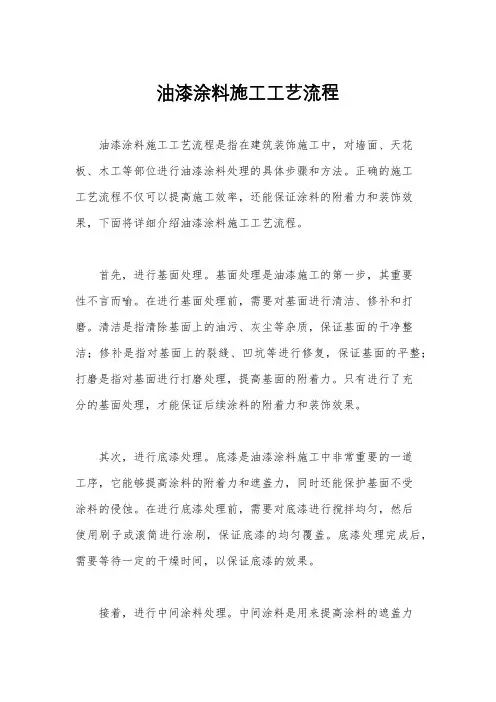 油漆涂料施工工艺流程

油漆涂料施工工艺流程是指在建筑装饰施工中，对墙面、天花板、木工等部位进行油漆涂料处理的具体步骤和方法。正确的施工工艺流程不仅可以提高施工效率，还能保证涂料的附着力和装饰效果，下面将详细介绍油漆涂料施工工艺流程。

首先，进行基面处理。基面处理是油漆施工的第一步，其重要性不言而喻。在进行基面处理前，需要对基面进行清洁、修补和打磨。清洁是指清除基面上的油污、灰尘等杂质，保证基面的干净整洁；修补是指对基面上的裂缝、凹坑等进行修复，保证基面的平整；打磨是指对基面进行打磨处理，提高基面的附着力。只有进行了充分的基面处理，才能保证后续涂料的附着力和装饰效果。

其次，进行底漆处理。底漆是油漆涂料施工中非常重要的一道工序，它能够提高涂料的附着力和遮盖力，同时还能保护基面不受涂料的侵蚀。在进行底漆处理前，需要对底漆进行搅拌均匀，然后使用刷子或滚筒进行涂刷，保证底漆的均匀覆盖。底漆处理完成后，需要等待一定的干燥时间，以保证底漆的效果。

接着，进行中间涂料处理。中间涂料是用来提高涂料的遮盖力